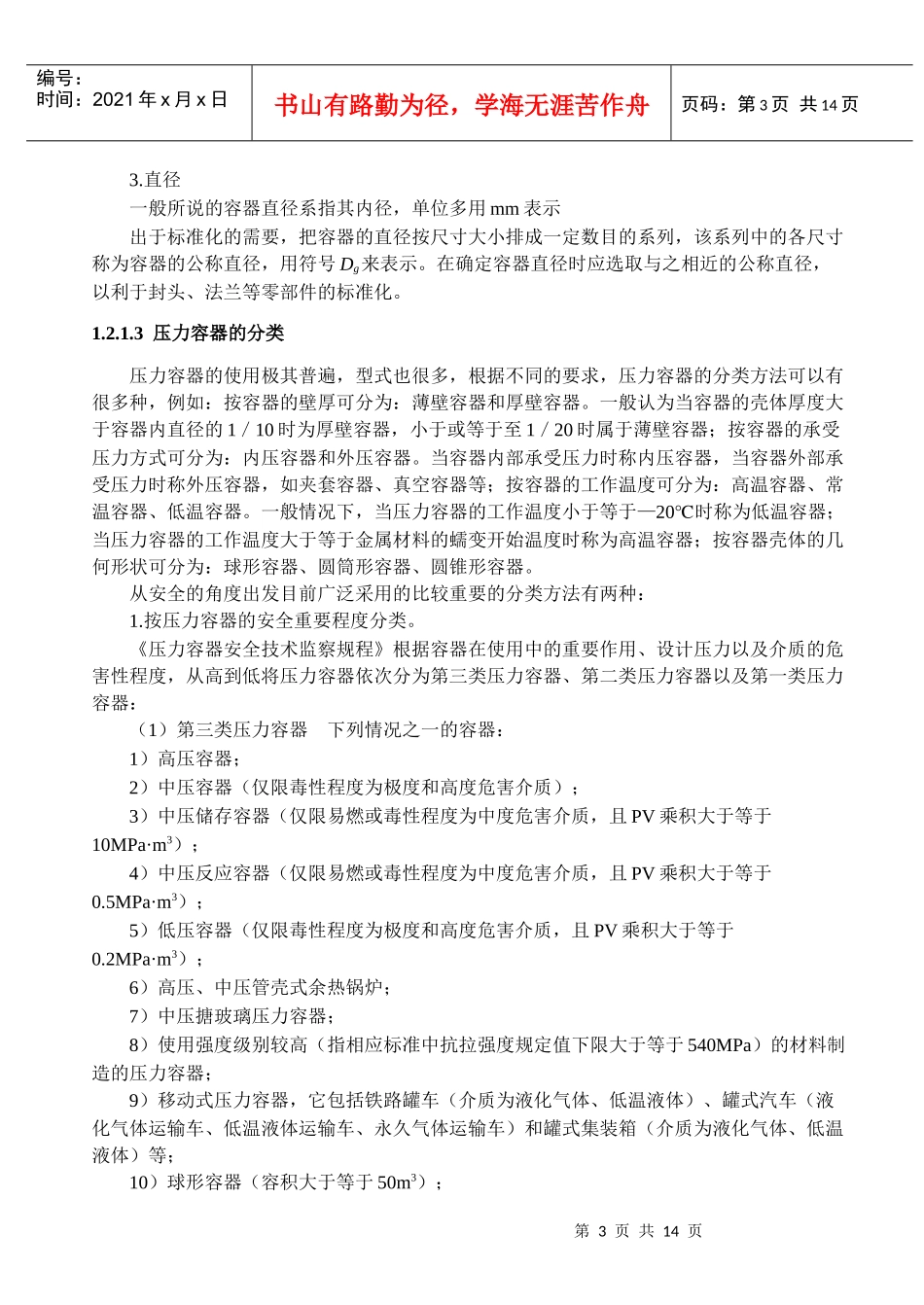 编号：
时间：2021 年 x 月 x 日

书山有路勤为径，学海无涯苦作舟

页码：第 3 页 共 14 页

3.直径

一般所说的容器直径系指其内径，单位多用 mm 表示

出于标准化的需要，把容器的直径按尺寸大小排成一定数目的系列，该系列中的各尺寸称为容器的公称直径，用符号 $D_g$ 来表示。在确定容器直径时应选取与之相近的公称直径，以利于封头、法兰等零部件的标准化。

1.2.1.3 压力容器的分类

压力容器的使用极其普遍，型式也很多，根据不同的要求，压力容器的分类方法可以有很多种，例如：按容器的壁厚可分为：薄壁容器和厚壁容器。一般认为当容器的壳体厚度大于容器内直径的 1 / 10 时为厚壁容器，小于或等于至 1 / 20 时属于薄壁容器；按容器的承受压力方式可分为：内压容器和外压容器。当容器内部承受压力时称内压容器，当容器外部承受压力时称外压容器，如夹套容器、真空容器等；按容器的工作温度可分为：高温容器、常温容器、低温容器。一般情况下，当压力容器的工作温度小于等于—20℃时称为低温容器；当压力容器的工作温度大于等于金属材料的蠕变开始温度时称为高温容器；按容器壳体的几何形状可分为：球形容器、圆筒形容器、圆锥形容器。

从安全的角度出发目前广泛采用的比较重要的分类方法有两种：

1.按压力容器的安全重要程度分类。

《压力容器安全技术监察规程》根据容器在使用中的重要作用、设计压力以及介质的危害性程度，从高到低将压力容器依次分为第三类压力容器、第二类压力容器以及第一类压力容器：

（1）第三类压力容器 下列情况之一的容器：

1）高压容器；

2）中压容器（仅限毒性程度为极度和高度危害介质）；

3）中压储存容器（仅限易燃或毒性程度为中度危害介质，且 PV 乘积大于等于 10MPa·m$^3$）；

4）中压反应容器（仅限易燃或毒性程度为中度危害介质，且 PV 乘积大于等于 0.5MPa·m$^3$）；

5）低压容器（仅限毒性程度为极度和高度危害介质，且 PV 乘积大于等于 0.2MPa·m$^3$）；

6）高压、中压管壳式余热锅炉；

7）中压搪玻璃压力容器；

8）使用强度级别较高（指相应标准中抗拉强度规定值下限大于等于 540MPa）的材料制造的压力容器；

9）移动式压力容器，它包括铁路罐车（介质为液化气体、低温液体）、罐式汽车（液化气体运输车、低温液体运输车、永久气体运输车）和罐式集装箱（介质为液化气体、低温液体）等；

10）球形容器（容积大于等于 50m$^3$）；

第 3 页 共 14 页